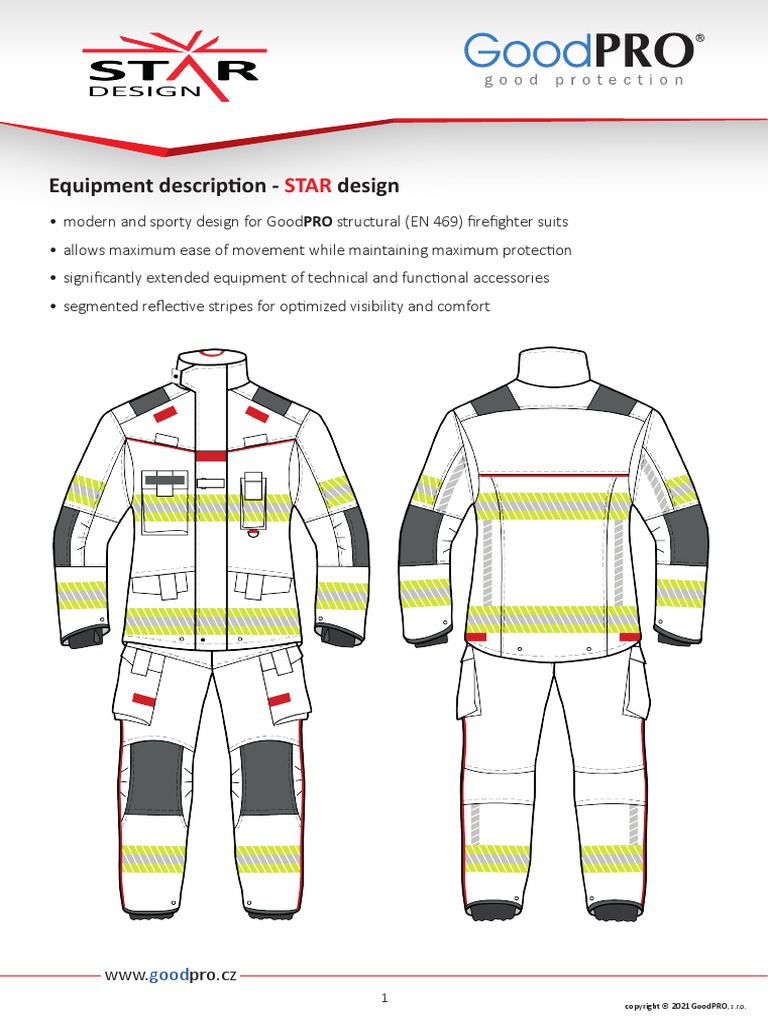 STAR DESIGN

GoodPRO®
good protection

Equipment description - STAR design

• modern and sporty design for GoodPRO structural (EN 469) firefighter suits
• allows maximum ease of movement while maintaining maximum protection
• significantly extended equipment of technical and functional accessories
• segmented reflective stripes for optimized visibility and comfort

www.goodpro.cz

1

copyright © 2021 GoodPRO, s.r.o.